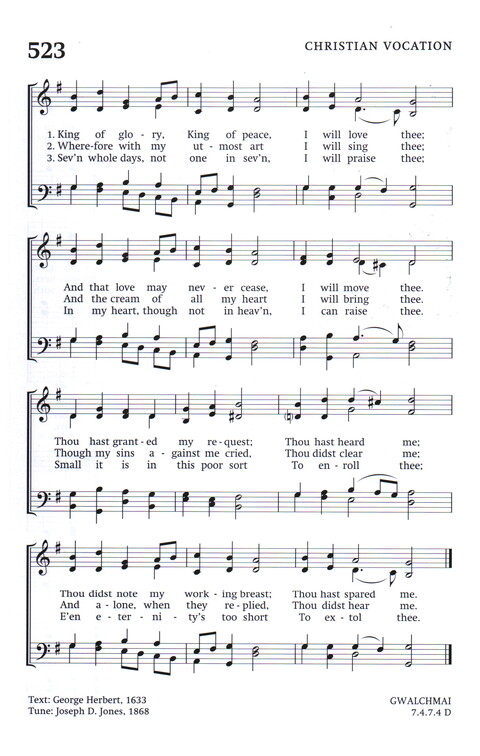 523

CHRISTIAN VOCATION

1. King of glo - ry, King of peace, I will love thee;
2. Where-fore with my ut - most art I will sing thee;
3. Sev'n whole days, not one in sev'n, I will praise thee;

And that love may nev - er cease, I will move thee.
And the cream of all my heart I will bring thee.
In my heart, though not in heav'n, I can raise thee.

Thou hast grant - ed my re - quest; Thou hast heard me;
Though my sins a - gainst me cried, Thou didst clear me;
Small it is in this poor sort To en - roll thee;

Thou didst note my work - ing breast; Thou hast spared me.
And a - lone, when they re - plied, Thou didst hear me.
E'en e - ter - ni - ty's too short To ex - tol thee.

Text: George Herbert, 1633
Tune: Joseph D. Jones, 1868

GWALCHMAI
7.4.7.4 D